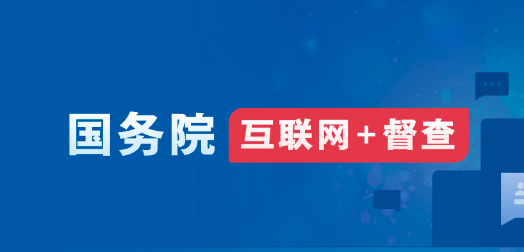 国务院 互联网＋督查